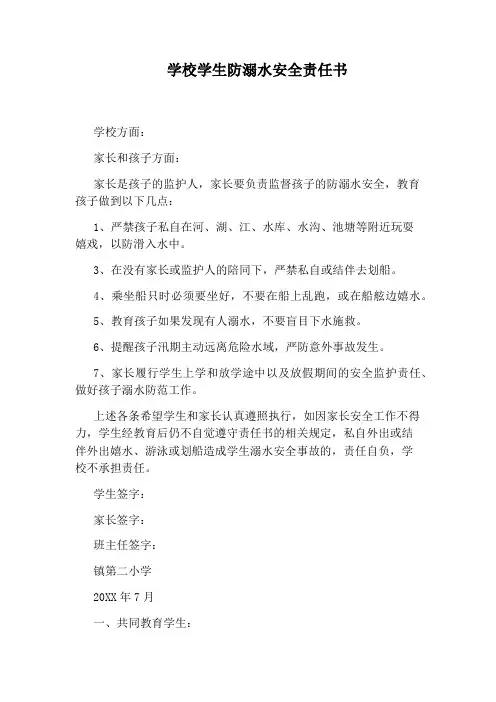 学校学生防溺水安全责任书

学校方面：

家长和孩子方面：

家长是孩子的监护人，家长要负责监督孩子的防溺水安全，教育孩子做到以下几点：

1、严禁孩子私自在河、湖、江、水库、水沟、池塘等附近玩耍嬉戏，以防滑入水中。

3、在没有家长或监护人的陪同下，严禁私自或结伴去划船。

4、乘坐船只时必须要坐好，不要在船上乱跑，或在船舷边嬉水。

5、教育孩子如果发现有人溺水，不要盲目下水施救。

6、提醒孩子汛期主动远离危险水域，严防意外事故发生。

7、家长履行学生上学和放学途中以及放假期间的安全监护责任、做好孩子溺水防范工作。

上述各条希望学生和家长认真遵照执行，如因家长安全工作不得力，学生经教育后仍不自觉遵守责任书的相关规定，私自外出或结伴外出嬉水、游泳或划船造成学生溺水安全事故的，责任自负，学校不承担责任。

学生签字：

家长签字：

班主任签字：

镇第二小学

20XX 年 7 月

一、共同教育学生：